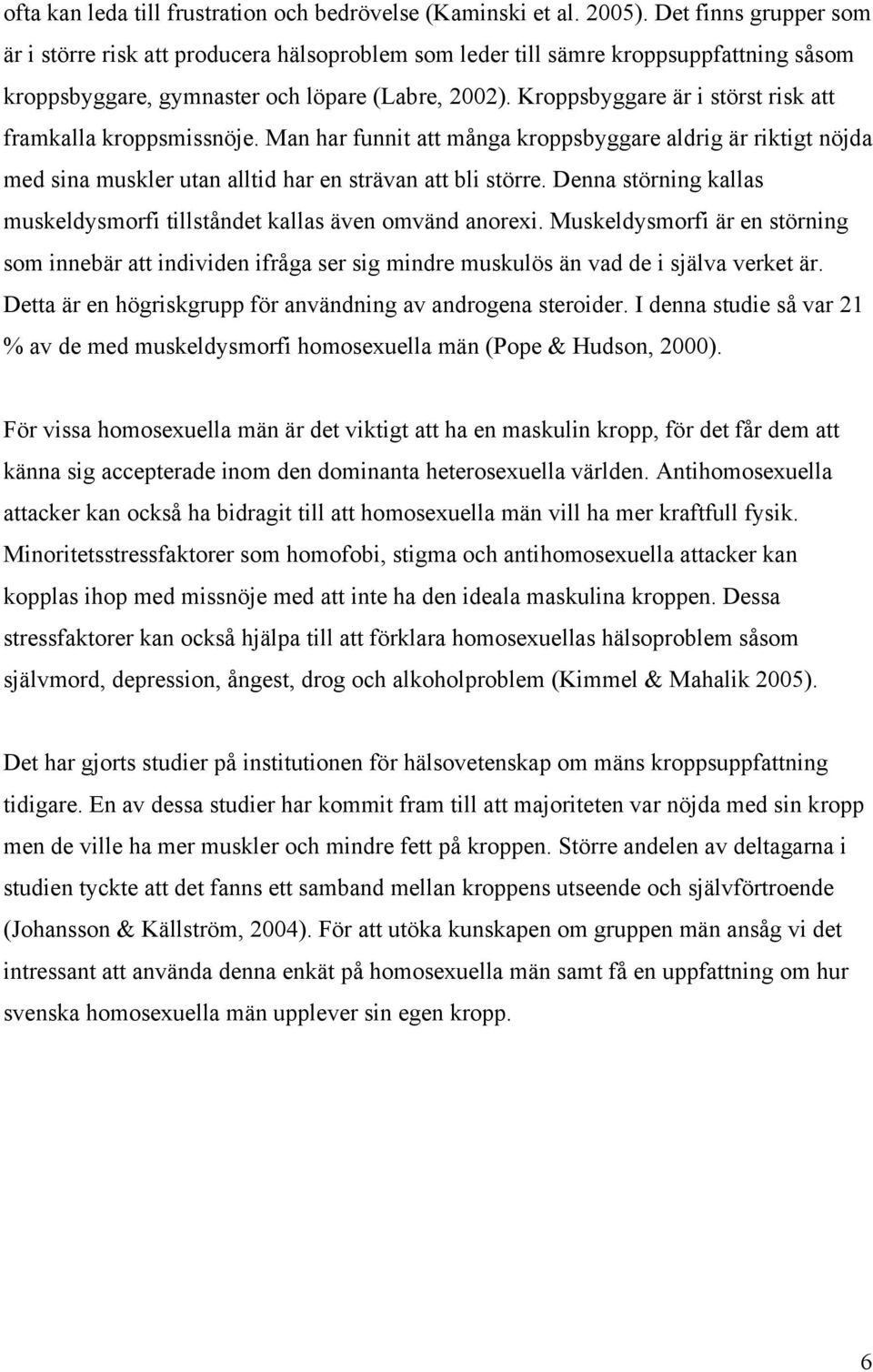 ofta kan leda till frustration och bedrövelse (Kaminski et al. 2005). Det finns grupper som är i större risk att producera hälsoproblem som leder till sämre kroppsuppfattning såsom kroppsbyggare, gymnaster och löpare (Labre, 2002). Kroppsbyggare är i störst risk att framkalla kroppsmissnöje. Man har funnit att många kroppsbyggare aldrig är riktigt nöjda med sina muskler utan alltid har en strävan att bli större. Denna störning kallas muskeldysmorfi tillståndet kallas även omvänd anorexi. Muskeldysmorfi är en störning som innebär att individen ifråga ser sig mindre muskulös än vad de i själva verket är. Detta är en högriskgrupp för användning av androgena steroider. I denna studie så var 21 % av de med muskeldysmorfi homosexuella män (Pope & Hudson, 2000).

För vissa homosexuella män är det viktigt att ha en maskulin kropp, för det får dem att känna sig accepterade inom den dominanta heterosexuella världen. Antihomosexuella attacker kan också ha bidragit till att homosexuella män vill ha mer kraftfull fysik. Minoritetsstressfaktorer som homofobi, stigma och antihomosexuella attacker kan kopplas ihop med missnöje med att inte ha den ideala maskulina kroppen. Dessa stressfaktorer kan också hjälpa till att förklara homosexuellas hälsoproblem såsom självmord, depression, ångest, drog och alkoholproblem (Kimmel & Mahalik 2005).

Det har gjorts studier på institutionen för hälsovetenskap om mäns kroppsuppfattning tidigare. En av dessa studier har kommit fram till att majoriteten var nöjda med sin kropp men de ville ha mer muskler och mindre fett på kroppen. Större andelen av deltagarna i studien tyckte att det fanns ett samband mellan kroppens utseende och självförtroende (Johansson & Källström, 2004). För att utöka kunskapen om gruppen män ansåg vi det intressant att använda denna enkät på homosexuella män samt få en uppfattning om hur svenska homosexuella män upplever sin egen kropp.

6